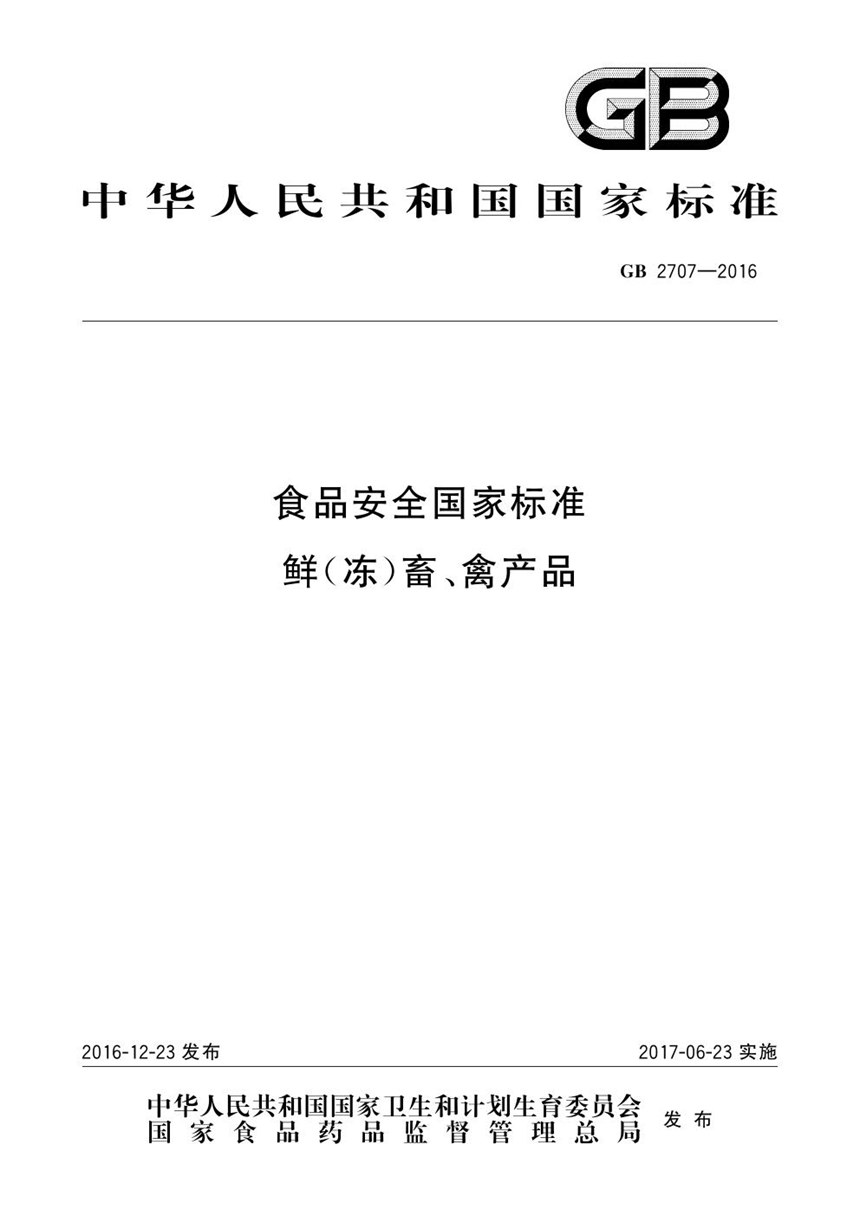 GB

中华人民共和国国家标准

GB 2707—2016

食品安全国家标准

鲜(冻)畜、禽产品

2016-12-23 发布

2017-06-23 实施

中华人民共和国国家卫生和计划生育委员会
国家食品药品监督管理总局
发布